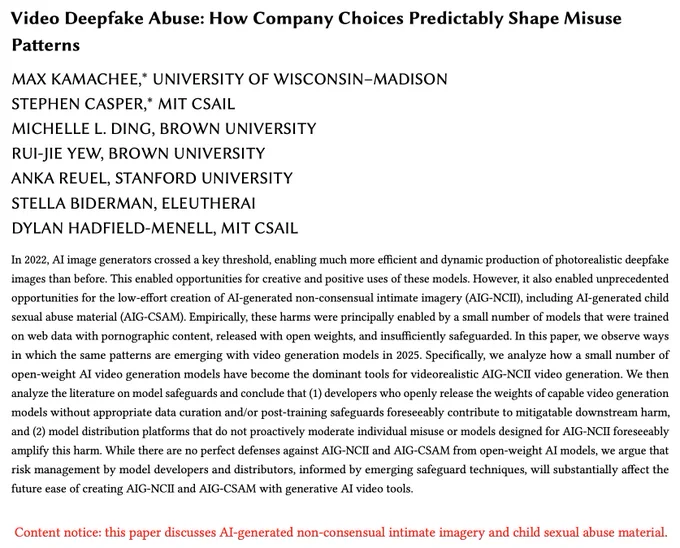 Video Deepfake Abuse: How Company Choices Predictably Shape Misuse Patterns

MAX KAMACHEE,* UNIVERSITY OF WISCONSIN–MADISON
STEPHEN CASPER,* MIT CSAIL
MICHELLE L. DING, BROWN UNIVERSITY
RUI-JIE YEW, BROWN UNIVERSITY
ANKA REUEL, STANFORD UNIVERSITY
STELLA BIDERMAN, ELEUTHERAI
DYLAN HADFIELD-MENELL, MIT CSAIL

In 2022, AI image generators crossed a key threshold, enabling much more efficient and dynamic production of photorealistic deepfake images than before. This enabled opportunities for creative and positive uses of these models. However, it also enabled unprecedented opportunities for the low-effort creation of AI-generated non-consensual intimate imagery (AIG-NCII), including AI-generated child sexual abuse material (AIG-CSAM). Empirically, these harms were principally enabled by a small number of models that were trained on web data with pornographic content, released with open weights, and insufficiently safeguarded. In this paper, we observe ways in which the same patterns are emerging with video generation models in 2025. Specifically, we analyze how a small number of open-weight AI video generation models have become the dominant tools for videorealistic AIG-NCII video generation. We then analyze the literature on model safeguards and conclude that (1) developers who openly release the weights of capable video generation models without appropriate data curation and/or post-training safeguards foreseeably contribute to mitigatable downstream harm, and (2) model distribution platforms that do not proactively moderate individual misuse or models designed for AIG-NCII foreseeably amplify this harm. While there are no perfect defenses against AIG-NCII and AIG-CSAM from open-weight AI models, we argue that risk management by model developers and distributors, informed by emerging safeguard techniques, will substantially affect the future ease of creating AIG-NCII and AIG-CSAM with generative AI video tools.

Content notice: this paper discusses AI-generated non-consensual intimate imagery and child sexual abuse material.